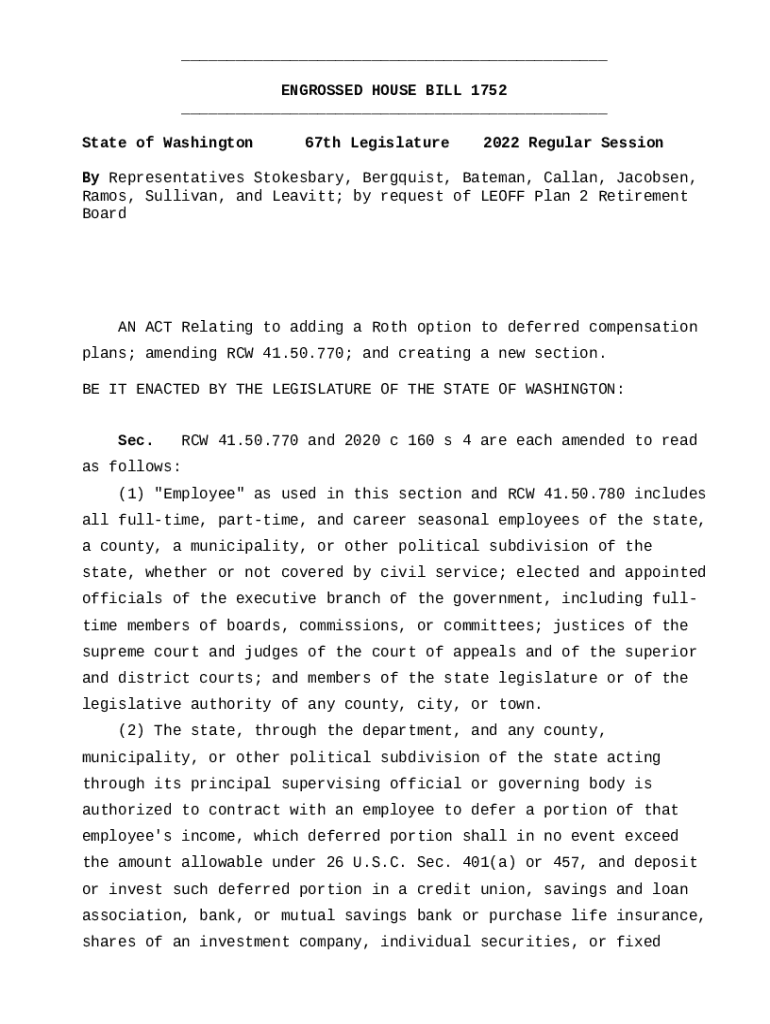 ENGROSSED HOUSE BILL 1752

State of Washington 67th Legislature 2022 Regular Session

By Representatives Stokesbary, Bergquist, Bateman, Callan, Jacobsen, Ramos, Sullivan, and Leavitt; by request of LEOFF Plan 2 Retirement Board

AN ACT Relating to adding a Roth option to deferred compensation plans; amending RCW 41.50.770; and creating a new section.

BE IT ENACTED BY THE LEGISLATURE OF THE STATE OF WASHINGTON:

Sec. RCW 41.50.770 and 2020 c 160 s 4 are each amended to read as follows:

(1) "Employee" as used in this section and RCW 41.50.780 includes all full-time, part-time, and career seasonal employees of the state, a county, a municipality, or other political subdivision of the state, whether or not covered by civil service; elected and appointed officials of the executive branch of the government, including full-time members of boards, commissions, or committees; justices of the supreme court and judges of the court of appeals and of the superior and district courts; and members of the state legislature or of the legislative authority of any county, city, or town.

(2) The state, through the department, and any county, municipality, or other political subdivision of the state acting through its principal supervising official or governing body is authorized to contract with an employee to defer a portion of that employee's income, which deferred portion shall in no event exceed the amount allowable under 26 U.S.C. Sec. 401(a) or 457, and deposit or invest such deferred portion in a credit union, savings and loan association, bank, or mutual savings bank or purchase life insurance, shares of an investment company, individual securities, or fixed